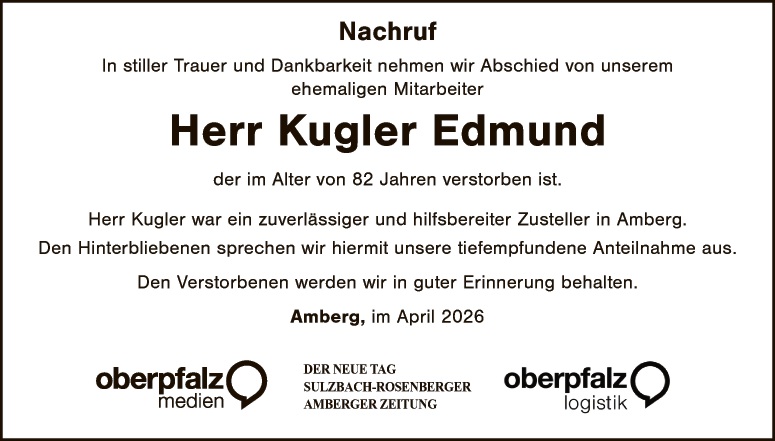 Nachruf

In stiller Trauer und Dankbarkeit nehmen wir Abschied von unserem ehemaligen Mitarbeiter

Herr Kugler Edmund

der im Alter von 82 Jahren verstorben ist.

Herr Kugler war ein zuverlässiger und hilfsbereiter Zusteller in Amberg.
Den Hinterbliebenen sprechen wir hiermit unsere tiefempfundene Anteilnahme aus.

Den Verstorbenen werden wir in guter Erinnerung behalten.

Amberg, im April 2026

oberpfalz
medien

DER NEUE TAG
SULZBACH-ROSENBERGER
AMBERGER ZEITUNG

oberpfalz
logistik